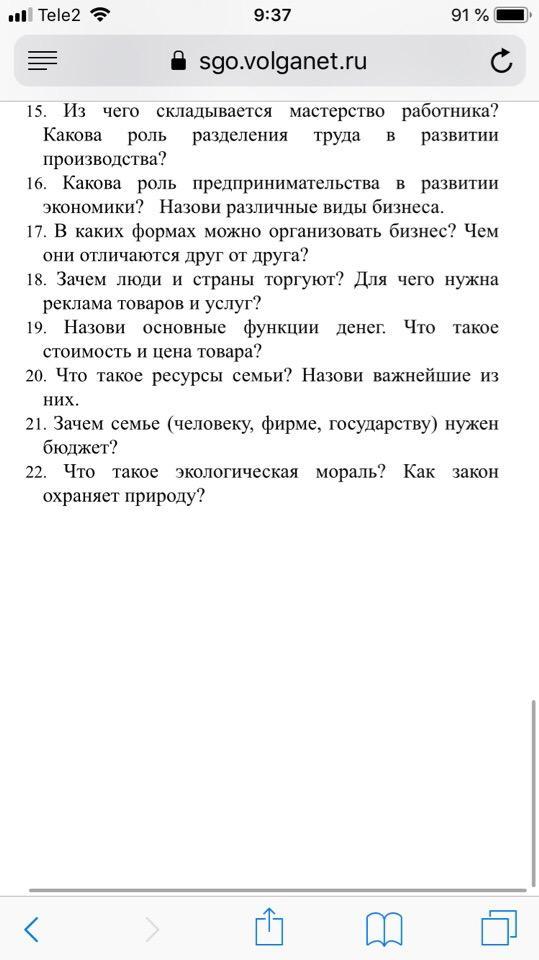 Tele2 9:37 91 %

sgo.volganet.ru

15. Из чего складывается мастерство работника? Какова роль разделения труда в развитии производства?
16. Какова роль предпринимательства в развитии экономики? Назови различные виды бизнеса.
17. В каких формах можно организовать бизнес? Чем они отличаются друг от друга?
18. Зачем люди и страны торгуют? Для чего нужна реклама товаров и услуг?
19. Назови основные функции денег. Что такое стоимость и цена товара?
20. Что такое ресурсы семьи? Назови важнейшие из них.
21. Зачем семье (человеку, фирме, государству) нужен бюджет?
22. Что такое экологическая мораль? Как закон охраняет природу?